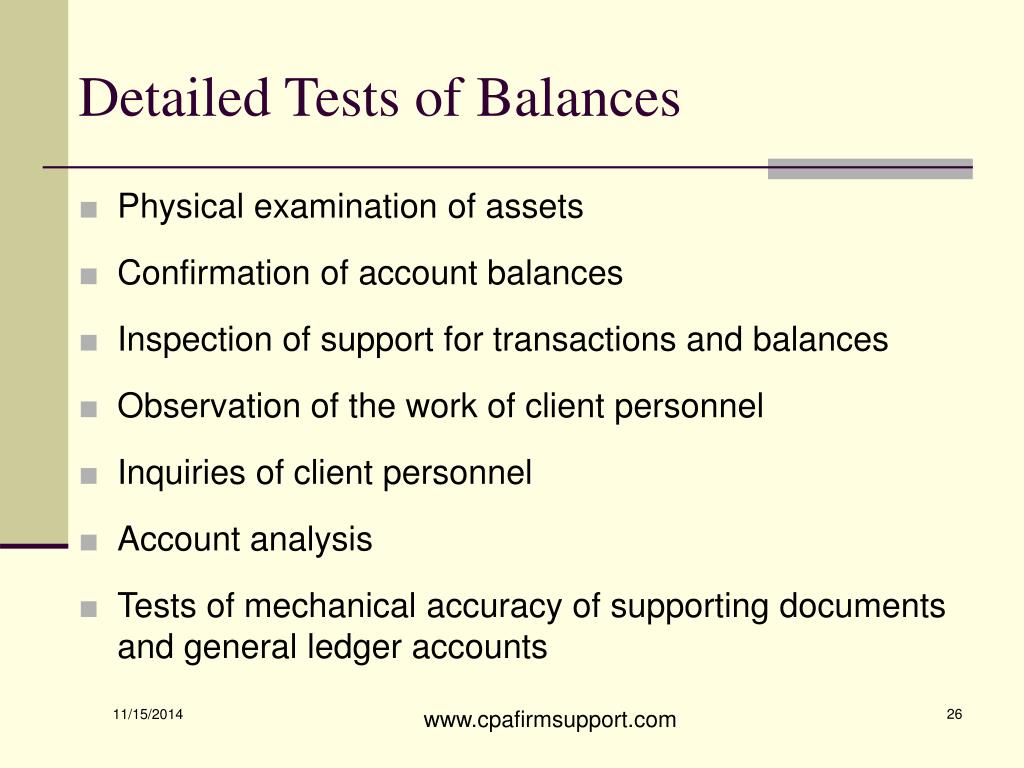 Detailed Tests of Balances

■ Physical examination of assets
■ Confirmation of account balances
■ Inspection of support for transactions and balances
■ Observation of the work of client personnel
■ Inquiries of client personnel
■ Account analysis
■ Tests of mechanical accuracy of supporting documents and general ledger accounts

11/15/2014

www.cpafirmsupport.com

26